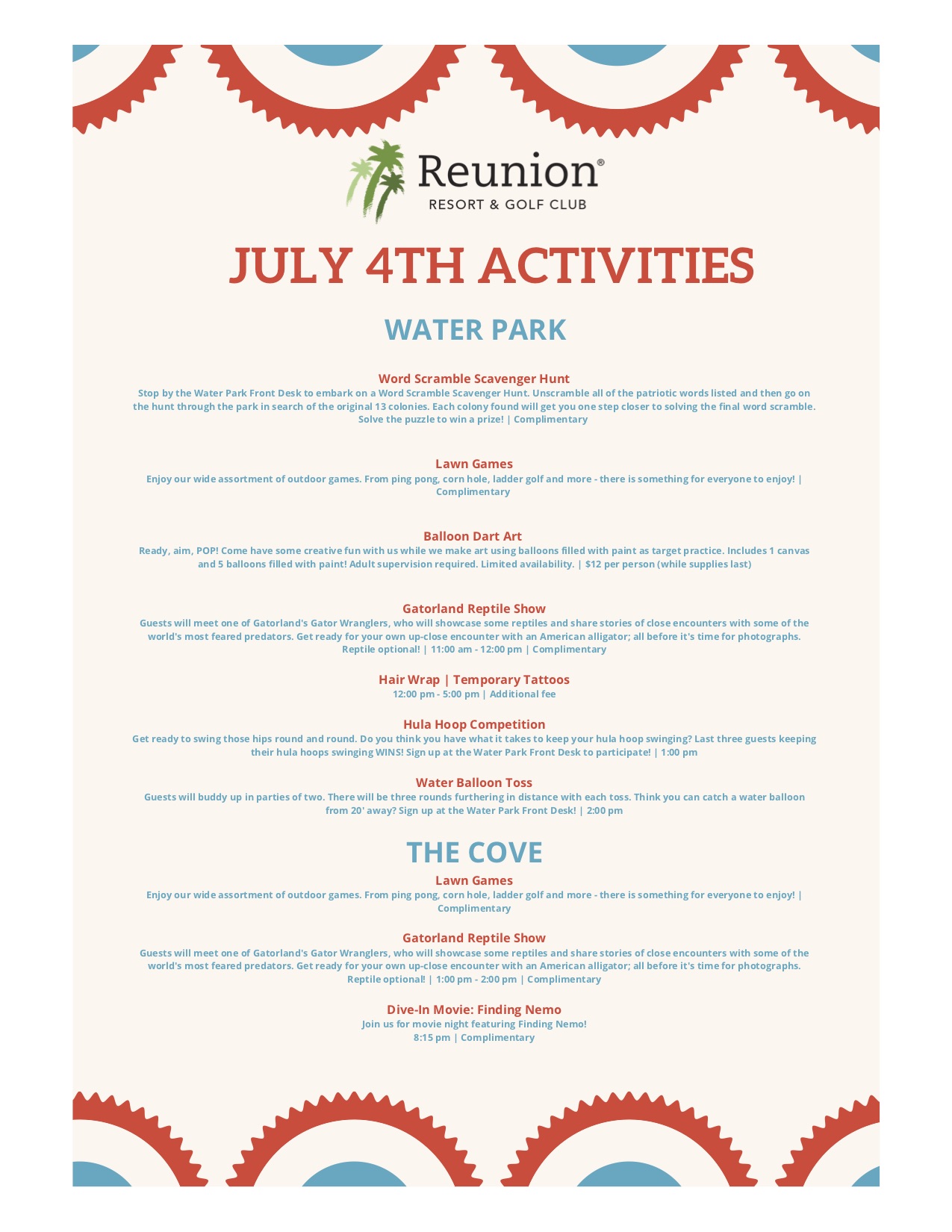 Reunion®
RESORT & GOLF CLUB

JULY 4TH ACTIVITIES

WATER PARK

Word Scramble Scavenger Hunt
Stop by the Water Park Front Desk to embark on a Word Scramble Scavenger Hunt. Unscramble all of the patriotic words listed and then go on the hunt through the park in search of the original 13 colonies. Each colony found will get you one step closer to solving the final word scramble. Solve the puzzle to win a prize! | Complimentary

Lawn Games
Enjoy our wide assortment of outdoor games. From ping pong, corn hole, ladder golf and more - there is something for everyone to enjoy! | Complimentary

Balloon Dart Art
Ready, aim, POP! Come have some creative fun with us while we make art using balloons filled with paint as target practice. Includes 1 canvas and 5 balloons filled with paint! Adult supervision required. Limited availability. | $12 per person (while supplies last)

Gatorland Reptile Show
Guests will meet one of Gatorland's Gator Wranglers, who will showcase some reptiles and share stories of close encounters with some of the world's most feared predators. Get ready for your own up-close encounter with an American alligator; all before it's time for photographs. Reptile optional! | 11:00 am - 12:00 pm | Complimentary

Hair Wrap | Temporary Tattoos
12:00 pm - 5:00 pm | Additional fee

Hula Hoop Competition
Get ready to swing those hips round and round. Do you think you have what it takes to keep your hula hoop swinging? Last three guests keeping their hula hoops swinging WINS! Sign up at the Water Park Front Desk to participate! | 1:00 pm

Water Balloon Toss
Guests will buddy up in parties of two. There will be three rounds furthering in distance with each toss. Think you can catch a water balloon from 20' away? Sign up at the Water Park Front Desk! | 2:00 pm

THE COVE

Lawn Games
Enjoy our wide assortment of outdoor games. From ping pong, corn hole, ladder golf and more - there is something for everyone to enjoy! | Complimentary

Gatorland Reptile Show
Guests will meet one of Gatorland's Gator Wranglers, who will showcase some reptiles and share stories of close encounters with some of the world's most feared predators. Get ready for your own up-close encounter with an American alligator; all before it's time for photographs. Reptile optional! | 1:00 pm - 2:00 pm | Complimentary

Dive-In Movie: Finding Nemo
Join us for movie night featuring Finding Nemo!
8:15 pm | Complimentary